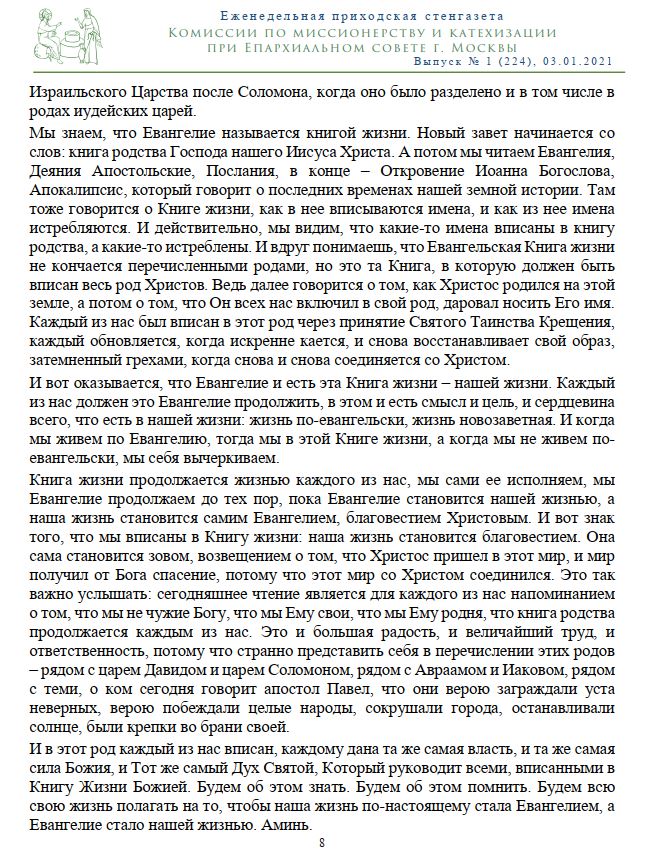 Еженедельная приходская стенгазета
Комиссии по миссионерству и катехизации при Епархиальном совете г. Москвы
Выпуск № 1 (224), 03.01.2021

Израильского Царства после Соломона, когда оно было разделено и в том числе в родах иудейских царей.

Мы знаем, что Евангелие называется книгой жизни. Новый завет начинается со слов: книга родства Господа нашего Иисуса Христа. А потом мы читаем Евангелия, Деяния Апостольские, Послания, в конце – Откровение Иоанна Богослова, Апокалипсис, который говорит о последних временах нашей земной истории. Там тоже говорится о Книге жизни, как в нее вписываются имена, и как из нее имена истребляются. И действительно, мы видим, что какие-то имена вписаны в книгу родства, а какие-то истреблены. И вдруг понимаешь, что Евангельская Книга жизни не кончается перечисленными родами, но это та Книга, в которую должен быть вписан весь род Христов. Ведь далее говорится о том, как Христос родился на этой земле, а потом о том, что Он всех нас включил в свой род, даровал носить Его имя. Каждый из нас был вписан в этот род через принятие Святого Таинства Крещения, каждый обновляется, когда искренне кается, и снова восстанавливает свой образ, затемненный грехами, когда снова и снова соединяется со Христом.

И вот оказывается, что Евангелие и есть эта Книга жизни – нашей жизни. Каждый из нас должен это Евангелие продолжить, в этом и есть смысл и цель, и сердцевина всего, что есть в нашей жизни: жизнь по-евангельски, жизнь новозаветная. И когда мы живем по Евангелию, тогда мы в этой Книге жизни, а когда мы не живем по-евангельски, мы себя вычеркиваем.

Книга жизни продолжается жизнью каждого из нас, мы сами ее исполняем, мы Евангелие продолжаем до тех пор, пока Евангелие становится нашей жизнью, а наша жизнь становится самим Евангелием, благовестием Христовым. И вот знак того, что мы вписаны в Книгу жизни: наша жизнь становится благовестием. Она сама становится зовом, возвещением о том, что Христос пришел в этот мир, и мир получил от Бога спасение, потому что этот мир со Христом соединился. Это так важно услышать: сегодняшнее чтение является для каждого из нас напоминанием о том, что мы не чужие Богу, что мы Ему свои, что мы Ему родня, что книга родства продолжается каждым из нас. Это и большая радость, и величайший труд, и ответственность, потому что странно представить себя в перечислении этих родов – рядом с царем Давидом и царем Соломоном, рядом с Авраамом и Иаковом, рядом с теми, о ком сегодня говорит апостол Павел, что они верою заграждали уста неверных, верою побеждали целые народы, сокрушали города, останавливали солнце, были крепки во брани своей.

И в этот род каждый из нас вписан, каждому дана та же самая власть, и та же самая сила Божия, и Тот же самый Дух Святой, Который руководит всеми, вписанными в Книгу Жизни Божией. Будем об этом знать. Будем об этом помнить. Будем всю свою жизнь полагать на то, чтобы наша жизнь по-настоящему стала Евангелием, а Евангелие стало нашей жизнью. Аминь.

8